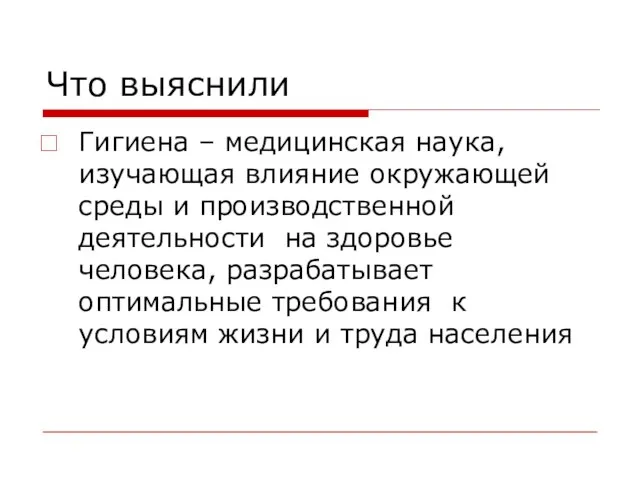 Что выяснили

Гигиена – медицинская наука, изучающая влияние окружающей среды и производственной деятельности  на здоровье человека, разрабатывает оптимальные требования  к условиям жизни и труда населения